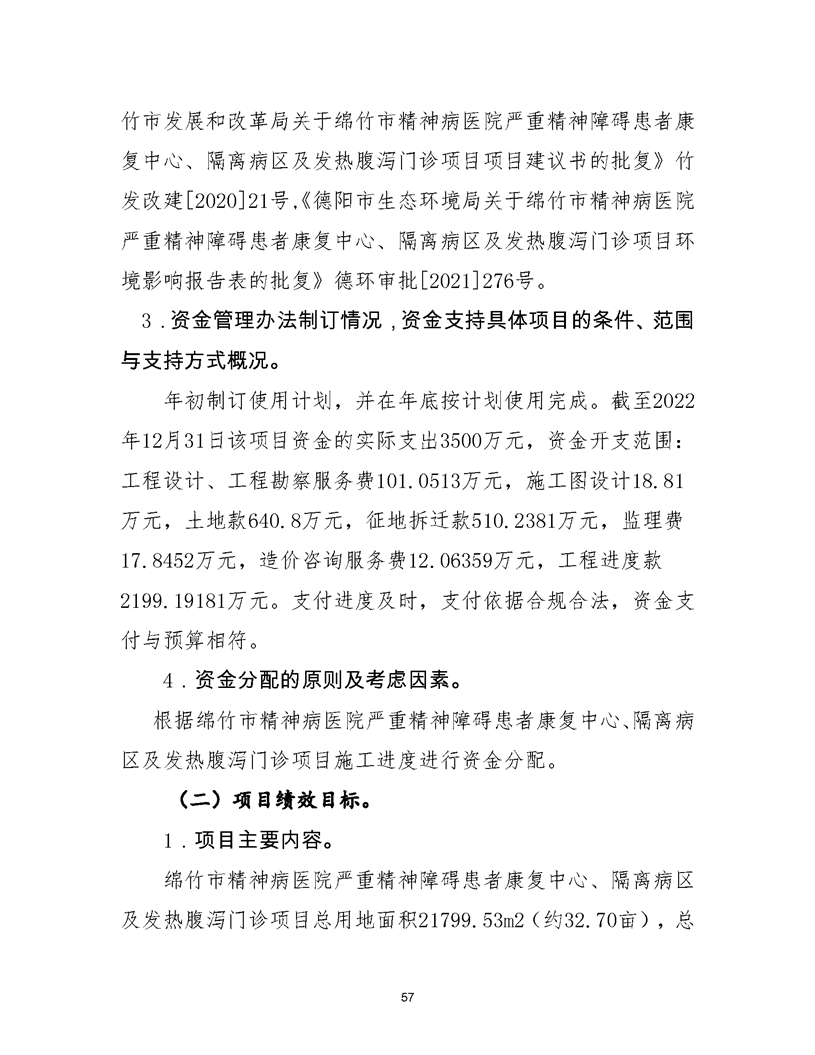 竹市发展和改革局关于绵竹市精神病医院严重精神障碍患者康复中心、隔离病区及发热腹泻门诊项目项目建议书的批复》竹发改建[2020]21号,《德阳市生态环境局关于绵竹市精神病医院严重精神障碍患者康复中心、隔离病区及发热腹泻门诊项目环境影响报告表的批复》德环审批[2021]276号。

3．资金管理办法制订情况，资金支持具体项目的条件、范围与支持方式概况。

年初制订使用计划，并在年底按计划使用完成。截至2022年12月31日该项目资金的实际支出3500万元，资金开支范围：工程设计、工程勘察服务费101.0513万元，施工图设计18.81万元，土地款640.8万元，征地拆迁款510.2381万元，监理费17.8452万元，造价咨询服务费12.06359万元，工程进度款2199.19181万元。支付进度及时，支付依据合规合法，资金支付与预算相符。

4．资金分配的原则及考虑因素。

根据绵竹市精神病医院严重精神障碍患者康复中心、隔离病区及发热腹泻门诊项目施工进度进行资金分配。

（二）项目绩效目标。

1．项目主要内容。

绵竹市精神病医院严重精神障碍患者康复中心、隔离病区及发热腹泻门诊项目总用地面积21799.53m2（约32.70亩），总

57